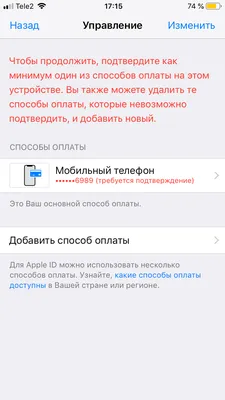 Tele2 17:15 74 %

Назад Управление Изменить

Чтобы продолжить, подтвердите как минимум один из способов оплаты на этом устройстве. Вы также можете удалить те способы оплаты, которые невозможно подтвердить, и добавить новый.

СПОСОБЫ ОПЛАТЫ

Мобильный телефон
••••••6989 (требуется подтверждение)

Это Ваш основной способ оплаты.

Добавить способ оплаты

Для Apple ID можно использовать несколько способов оплаты. Узнайте, какие способы оплаты доступны в Вашей стране или регионе.